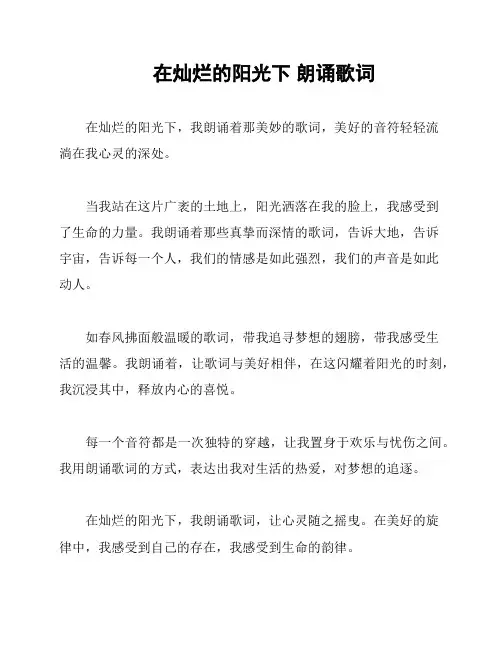 在灿烂的阳光下 朗诵歌词

在灿烂的阳光下，我朗诵着那美妙的歌词，美好的音符轻轻流淌在我心灵的深处。

当我站在这片广袤的土地上，阳光洒落在我的脸上，我感受到了生命的力量。我朗诵着那些真挚而深情的歌词，告诉大地，告诉宇宙，告诉每一个人，我们的情感是如此强烈，我们的声音是如此动人。

如春风拂面般温暖的歌词，带我追寻梦想的翅膀，带我感受生活的温馨。我朗诵着，让歌词与美好相伴，在这闪耀着阳光的时刻，我沉浸其中，释放内心的喜悦。

每一个音符都是一次独特的穿越，让我置身于欢乐与忧伤之间。我用朗诵歌词的方式，表达出我对生活的热爱，对梦想的追逐。

在灿烂的阳光下，我朗诵歌词，让心灵随之摇曳。在美好的旋律中，我感受到自己的存在，我感受到生命的韵律。